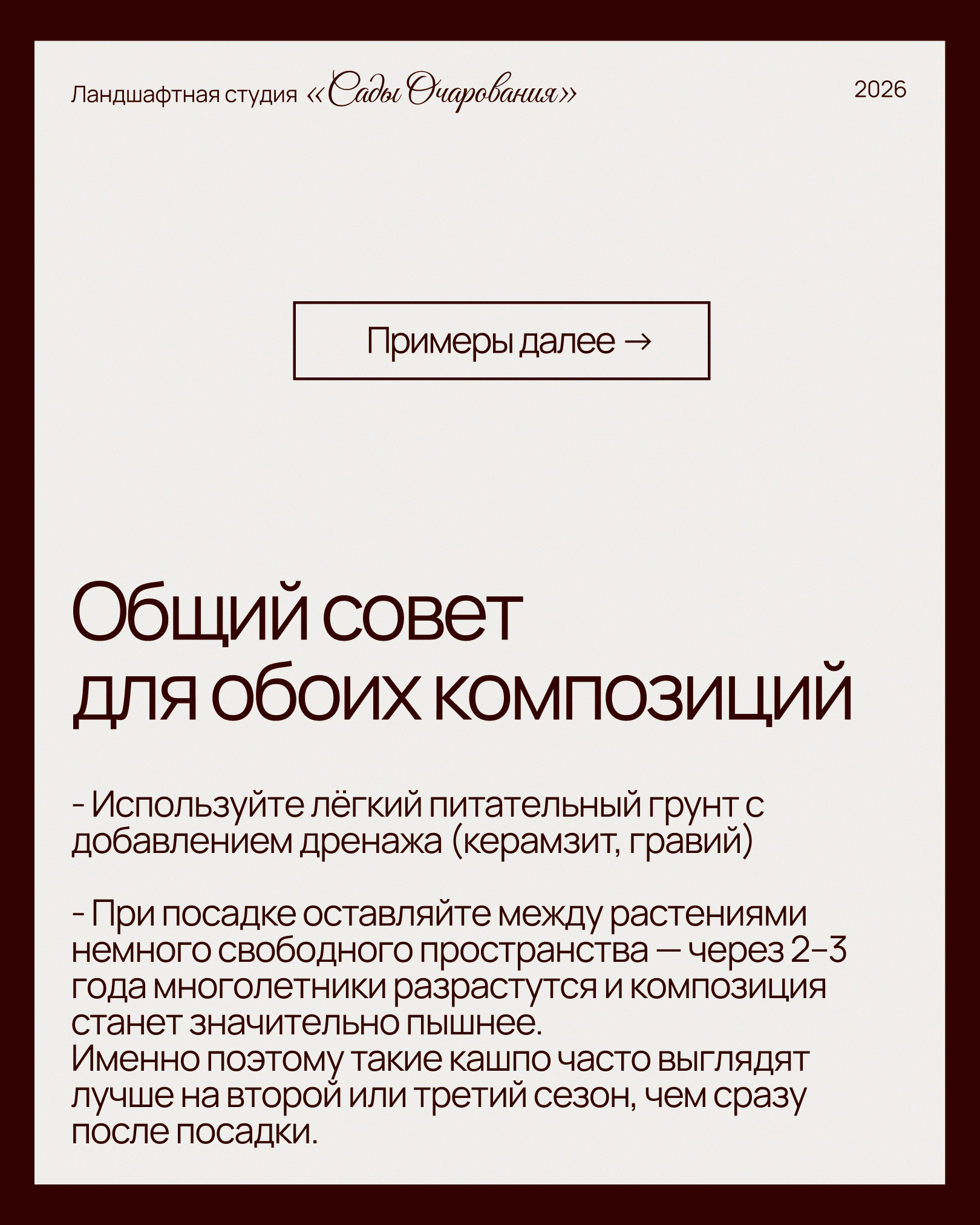 Ландшафтная студия «Сады Очарования»

2026

Примеры далее →

Общий совет
для обоих композиций

- Используйте лёгкий питательный грунт с добавлением дренажа (керамзит, гравий)

- При посадке оставляйте между растениями немного свободного пространства — через 2–3 года многолетники разрастутся и композиция станет значительно пышнее.
Именно поэтому такие кашпо часто выглядят лучше на второй или третий сезон, чем сразу после посадки.